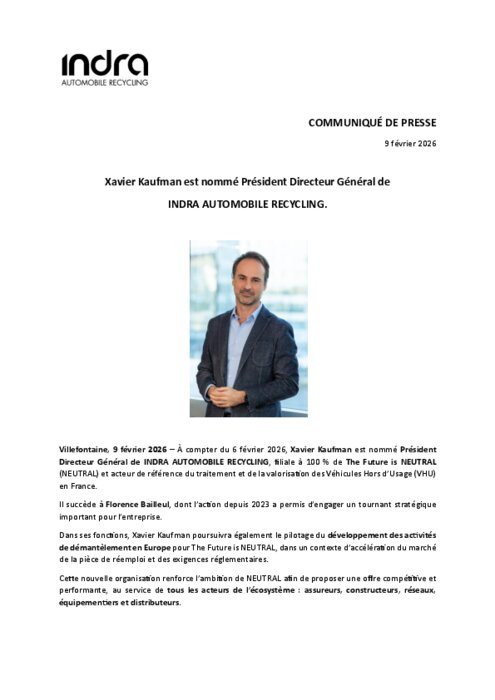 indra
AUTOMOBILE RECYCLING

COMMUNIQUÉ DE PRESSE

9 février 2026

Xavier Kaufman est nommé Président Directeur Général de

INDRA AUTOMOBILE RECYCLING.

Villefontaine, 9 février 2026 – À compter du 6 février 2026, Xavier Kaufman est nommé Président Directeur Général de INDRA AUTOMOBILE RECYCLING, filiale à 100 % de The Future is NEUTRAL (NEUTRAL) et acteur de référence du traitement et de la valorisation des Véhicules Hors d'Usage (VHU) en France.

Il succède à Florence Bailleul, dont l'action depuis 2023 a permis d'engager un tournant stratégique important pour l'entreprise.

Dans ses fonctions, Xavier Kaufman poursuivra également le pilotage du développement des activités de démantèlement en Europe pour The Future is NEUTRAL, dans un contexte d'accélération du marché de la pièce de réemploi et des exigences réglementaires.

Cette nouvelle organisation renforce l'ambition de NEUTRAL afin de proposer une offre compétitive et performante, au service de tous les acteurs de l'écosystème : assureurs, constructeurs, réseaux, équipementiers et distributeurs.